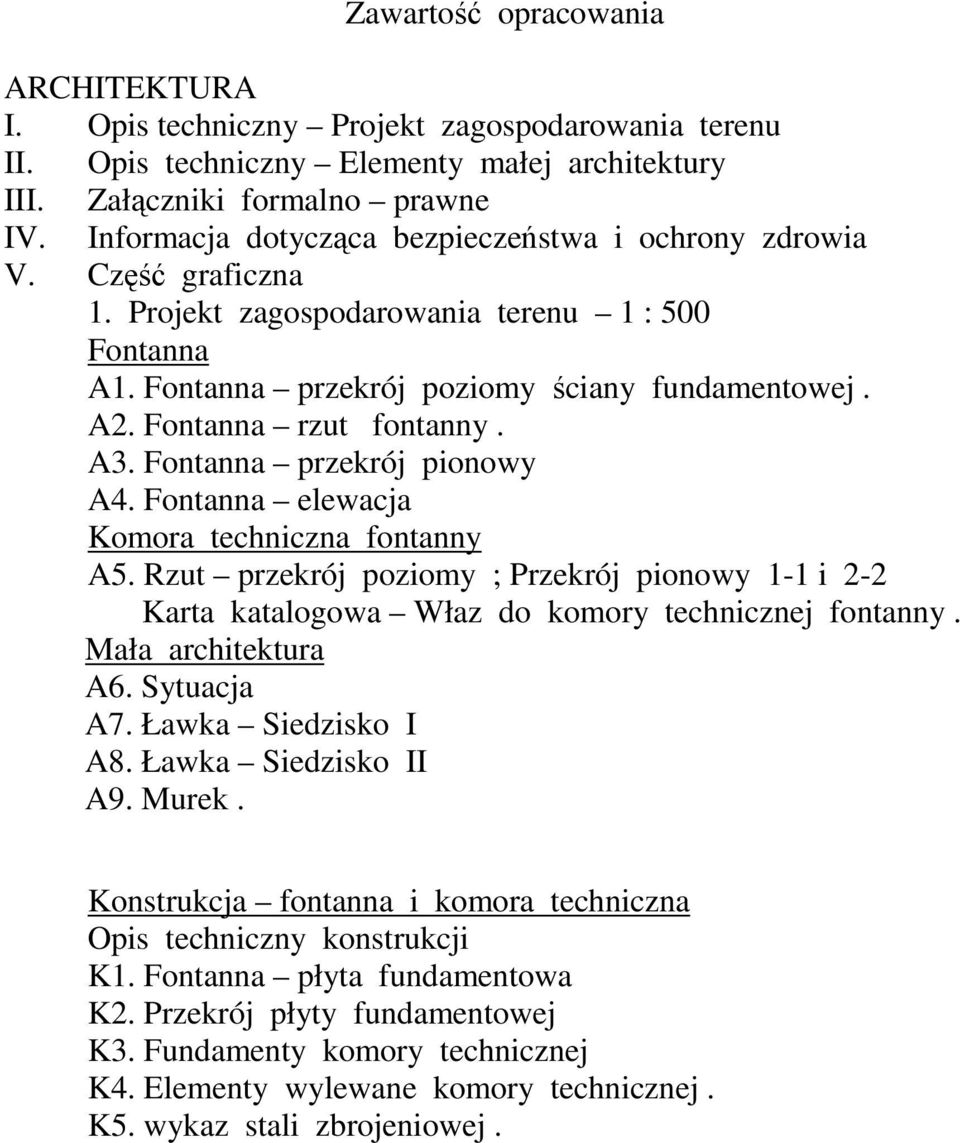 Zawartość opracowania

ARCHITEKTURA
I. Opis techniczny – Projekt zagospodarowania terenu
II. Opis techniczny – Elementy małej architektury
III. Załączniki formalno – prawne
IV. Informacja dotycząca bezpieczeństwa i ochrony zdrowia
V. Część graficzna
1. Projekt zagospodarowania terenu – 1 : 500
Fontanna
A1. Fontanna – przekrój poziomy ściany fundamentowej .
A2. Fontanna – rzut fontanny .
A3. Fontanna – przekrój pionowy
A4. Fontanna – elewacja
Komora techniczna fontanny
A5. Rzut – przekrój poziomy ; Przekrój pionowy 1-1 i 2-2
Karta katalogowa – Właz do komory technicznej fontanny .
Mała architektura
A6. Sytuacja
A7. Ławka – Siedzisko I
A8. Ławka – Siedzisko II
A9. Murek .

Konstrukcja – fontanna i komora techniczna
Opis techniczny konstrukcji
K1. Fontanna – płyta fundamentowa
K2. Przekrój płyty fundamentowej
K3. Fundamenty komory technicznej
K4. Elementy wylewane komory technicznej .
K5. wykaz stali zbrojeniowej .